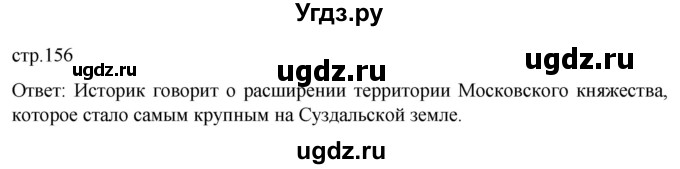 Угдз.ру

стр.156 ugdz.ru ugdz.ru ugdz.ru

Ответ: Историк говорит о расширении территории Московского княжества, которое стало самым крупным на Суздальской земле.

ugdz.ru